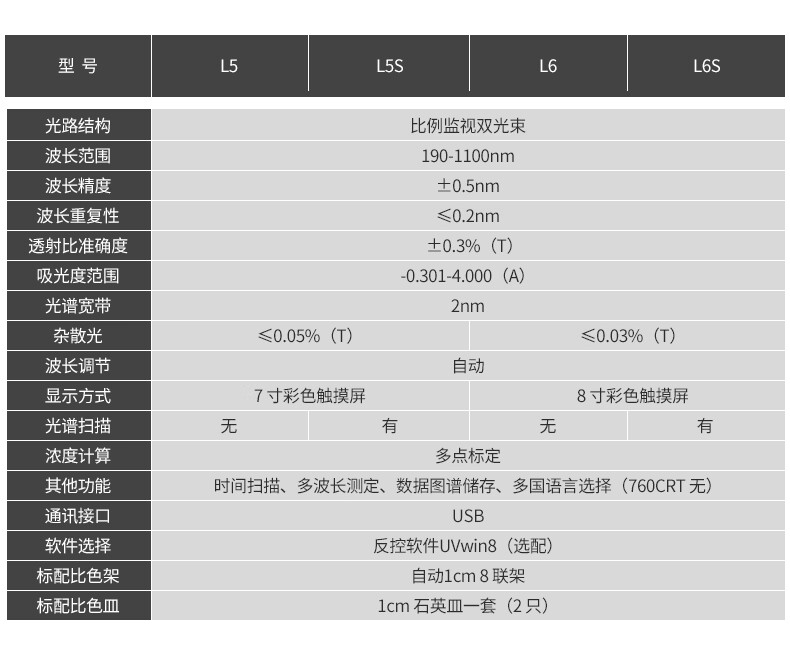 | 型 号 | L5 | L5S | L6 | L6S |
|---|---|---|---|---|
| 光路结构 | 比例监视双光束 | | | |
| 波长范围 | 190-1100nm | | | |
| 波长精度 | ±0.5nm | | | |
| 波长重复性 | ≤0.2nm | | | |
| 透射比准确度 | ±0.3%（T） | | | |
| 吸光度范围 | -0.301-4.000（A） | | | |
| 光谱宽带 | 2nm | | | |
| 杂散光 | ≤0.05%（T） | | ≤0.03%（T） | |
| 波长调节 | 自动 | | | |
| 显示方式 | 7 寸彩色触摸屏 | | 8 寸彩色触摸屏 | |
| 光谱扫描 | 无 | 有 | 无 | 有 |
| 浓度计算 | 多点标定 | | | |
| 其他功能 | 时间扫描、多波长测定、数据图谱储存、多国语言选择（760CRT 无） | | | |
| 通讯接口 | USB | | | |
| 软件选择 | 反控软件UVwin8（选配） | | | |
| 标配比色架 | 自动1cm 8 联架 | | | |
| 标配比色皿 | 1cm 石英皿一套（2 只） | | | |